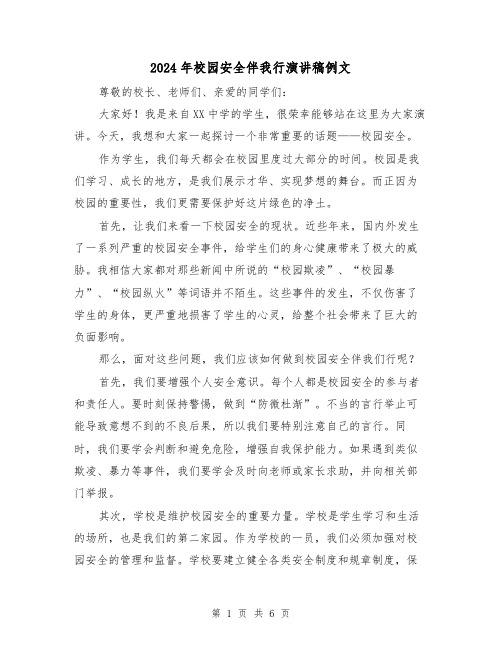 2024年校园安全伴我行演讲稿例文

尊敬的校长、老师们、亲爱的同学们：

大家好！我是来自XX中学的学生，很荣幸能够站在这里为大家演讲。今天，我想和大家一起探讨一个非常重要的话题——校园安全。

作为学生，我们每天都会在校园里度过大部分的时间。校园是我们学习、成长的地方，是我们展示才华、实现梦想的舞台。而正因为校园的重要性，我们更需要保护好这片绿色的净土。

首先，让我们来看一下校园安全的现状。近些年来，国内外发生了一系列严重的校园安全事件，给学生们的身心健康带来了极大的威胁。我相信大家都对那些新闻中所说的“校园欺凌”、“校园暴力”、“校园纵火”等词语并不陌生。这些事件的发生，不仅伤害了学生的身体，更严重地损害了学生的心灵，给整个社会带来了巨大的负面影响。

那么，面对这些问题，我们应该如何做到校园安全伴我们行呢？

首先，我们要增强个人安全意识。每个人都是校园安全的参与者和责任人。要时刻保持警惕，做到“防微杜渐”。不当的言行举止可能导致意想不到的不良后果，所以我们要特别注意自己的言行。同时，我们要学会判断和避免危险，增强自我保护能力。如果遇到类似欺凌、暴力等事件，我们要学会及时向老师或家长求助，并向相关部门举报。

其次，学校是维护校园安全的重要力量。学校是学生学习和生活的场所，也是我们的第二家园。作为学校的一员，我们必须加强对校园安全的管理和监督。学校要建立健全各类安全制度和规章制度，保

第 1 页 共 6 页